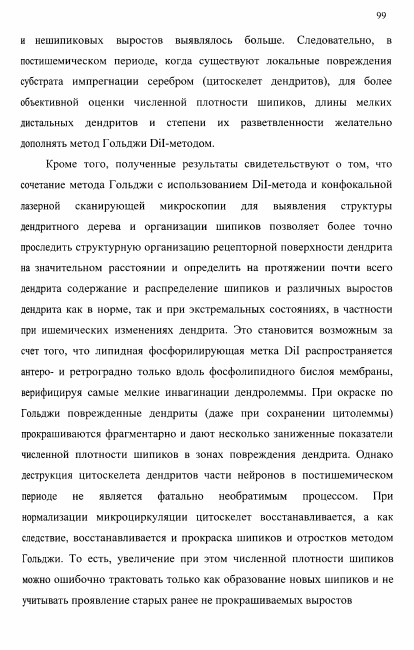 99

и нешипиковых выростов выявлялось больше. Следовательно, в постишемическом периоде, когда существуют локальные повреждения субстрата импрегнации серебром (цитоскелет дендритов), для более объективной оценки численной плотности шипиков, длины мелких дистальных дендритов и степени их разветвленности желательно дополнять метод Гольджи DiI-методом.

Кроме того, полученные результаты свидетельствуют о том, что сочетание метода Гольджи с использованием DiI-метода и конфокальной лазерной сканирующей микроскопии для выявления структуры дендритного дерева и организации шипиков позволяет более точно проследить структурную организацию рецепторной поверхности дендрита на значительном расстоянии и определить на протяжении почти всего дендрита содержание и распределение шипиков и различных выростов дендрита как в норме, так и при экстремальных состояниях, в частности при ишемических изменениях дендрита. Это становится возможным за счет того, что липидная фосфорилирующая метка DiI распространяется антеро- и ретроградно только вдоль фосфолипидного бислоя мембраны, верифицируя самые мелкие инвагинации дендролеммы. При окраске по Гольджи поврежденные дендриты (даже при сохранении цитолеммы) прокрашиваются фрагментарно и дают несколько заниженные показатели численной плотности шипиков в зонах повреждения дендрита. Однако деструкция цитоскелета дендритов части нейронов в постишемическом периоде не является фатально необратимым процессом. При нормализации микроциркуляции цитоскелет восстанавливается, а как следствие, восстанавливается и прокраска шипиков и отростков методом Гольджи. То есть, увеличение при этом численной плотности шипиков можно ошибочно трактовать только как образование новых шипиков и не учитывать проявление старых ранее не прокрашиваемых выростов